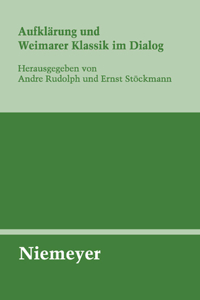 Aufklärung und
Weimarer Klassik im Dialog

Herausgegeben von
Andre Rudolph und Ernst Stöckmann

Niemeyer